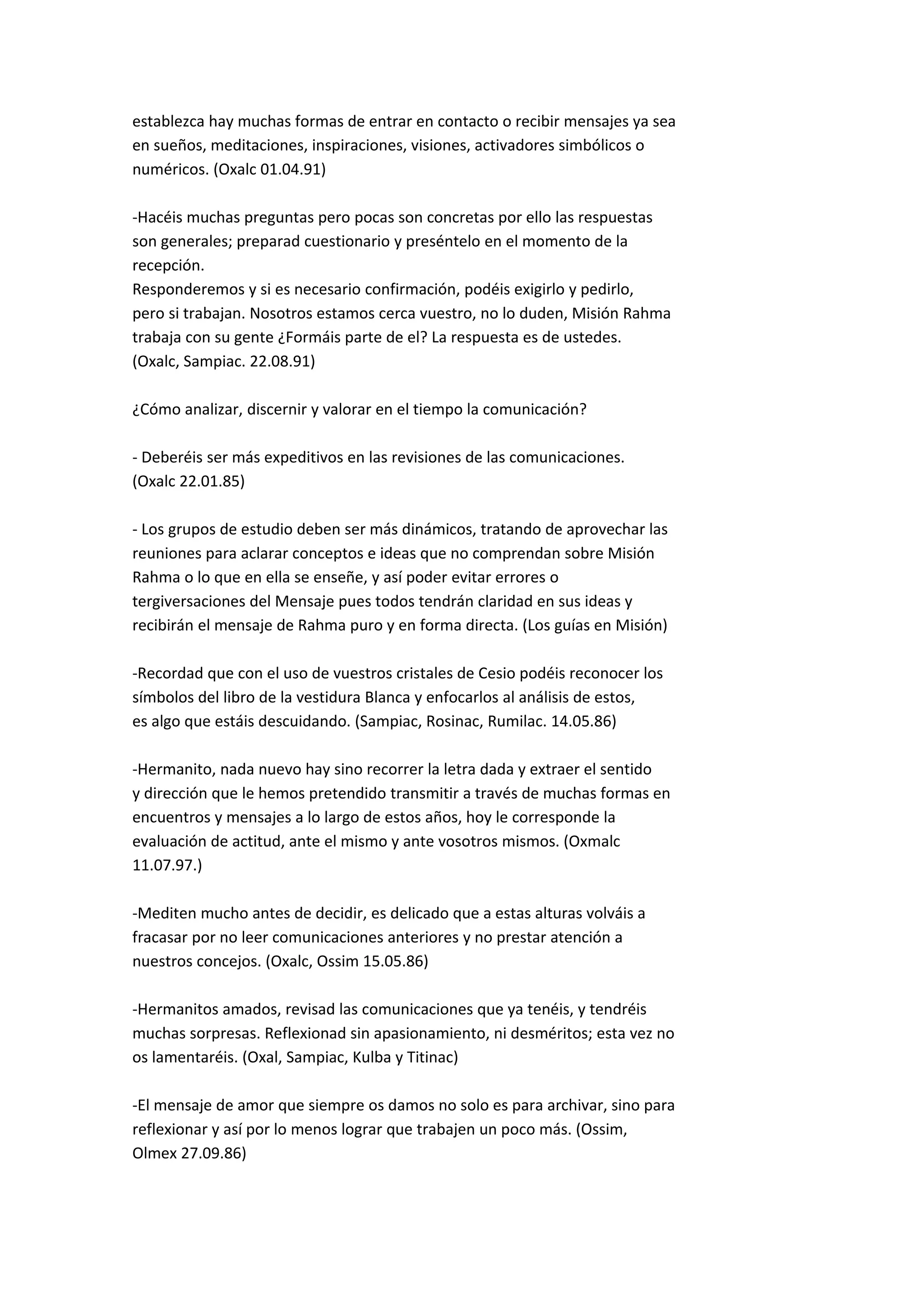 establezca hay muchas formas de entrar en contacto o recibir mensajes ya sea en sueños, meditaciones, inspiraciones, visiones, activadores simbólicos o numéricos. (Oxalc 01.04.91)

-Hacéis muchas preguntas pero pocas son concretas por ello las respuestas son generales; preparad cuestionario y preséntelo en el momento de la recepción.
Responderemos y si es necesario confirmación, podéis exigirlo y pedirlo, pero si trabajan. Nosotros estamos cerca vuestro, no lo duden, Misión Rahma trabaja con su gente ¿Formáis parte de el? La respuesta es de ustedes. (Oxalc, Sampiac. 22.08.91)

¿Cómo analizar, discernir y valorar en el tiempo la comunicación?

- Deberéis ser más expeditivos en las revisiones de las comunicaciones. (Oxalc 22.01.85)

- Los grupos de estudio deben ser más dinámicos, tratando de aprovechar las reuniones para aclarar conceptos e ideas que no comprendan sobre Misión Rahma o lo que en ella se enseñe, y así poder evitar errores o tergiversaciones del Mensaje pues todos tendrán claridad en sus ideas y recibirán el mensaje de Rahma puro y en forma directa. (Los guías en Misión)

-Recordad que con el uso de vuestros cristales de Cesio podéis reconocer los símbolos del libro de la vestidura Blanca y enfocarlos al análisis de estos, es algo que estáis descuidando. (Sampiac, Rosinac, Rumilac. 14.05.86)

-Hermanito, nada nuevo hay sino recorrer la letra dada y extraer el sentido y dirección que le hemos pretendido transmitir a través de muchas formas en encuentros y mensajes a lo largo de estos años, hoy le corresponde la evaluación de actitud, ante el mismo y ante vosotros mismos. (Oxmalc 11.07.97.)

-Mediten mucho antes de decidir, es delicado que a estas alturas volváis a fracasar por no leer comunicaciones anteriores y no prestar atención a nuestros concejos. (Oxalc, Ossim 15.05.86)

-Hermanitos amados, revisad las comunicaciones que ya tenéis, y tendréis muchas sorpresas. Reflexionad sin apasionamiento, ni desméritos; esta vez no os lamentaréis. (Oxal, Sampiac, Kulba y Titinac)

-El mensaje de amor que siempre os damos no solo es para archivar, sino para reflexionar y así por lo menos lograr que trabajen un poco más. (Ossim, Olmex 27.09.86)